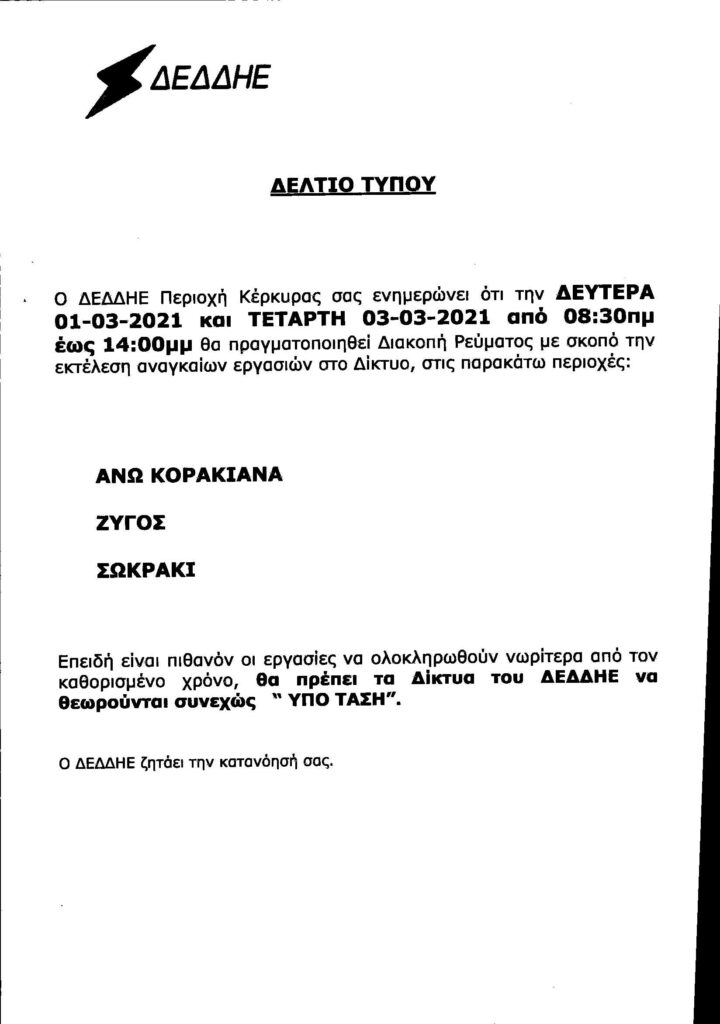 ΔΕΔΔΗΕ

ΔΕΛΤΙΟ ΤΥΠΟΥ

Ο ΔΕΔΔΗΕ Περιοχή Κέρκυρας σας ενημερώνει ότι την ΔΕΥΤΕΡΑ 01-03-2021 και ΤΕΤΑΡΤΗ 03-03-2021 από 08:30πμ έως 14:00μμ θα πραγματοποιηθεί Διακοπή Ρεύματος με σκοπό την εκτέλεση αναγκαίων εργασιών στο Δίκτυο, στις παρακάτω περιοχές:

ΑΝΩ ΚΟΡΑΚΙΑΝΑ

ΖΥΓΟΣ

ΣΩΚΡΑΚΙ

Επειδή είναι πιθανόν οι εργασίες να ολοκληρωθούν νωρίτερα από τον καθορισμένο χρόνο, θα πρέπει τα Δίκτυα του ΔΕΔΔΗΕ να θεωρούνται συνεχώς " ΥΠΟ ΤΑΣΗ".

Ο ΔΕΔΔΗΕ ζητάει την κατανόησή σας.